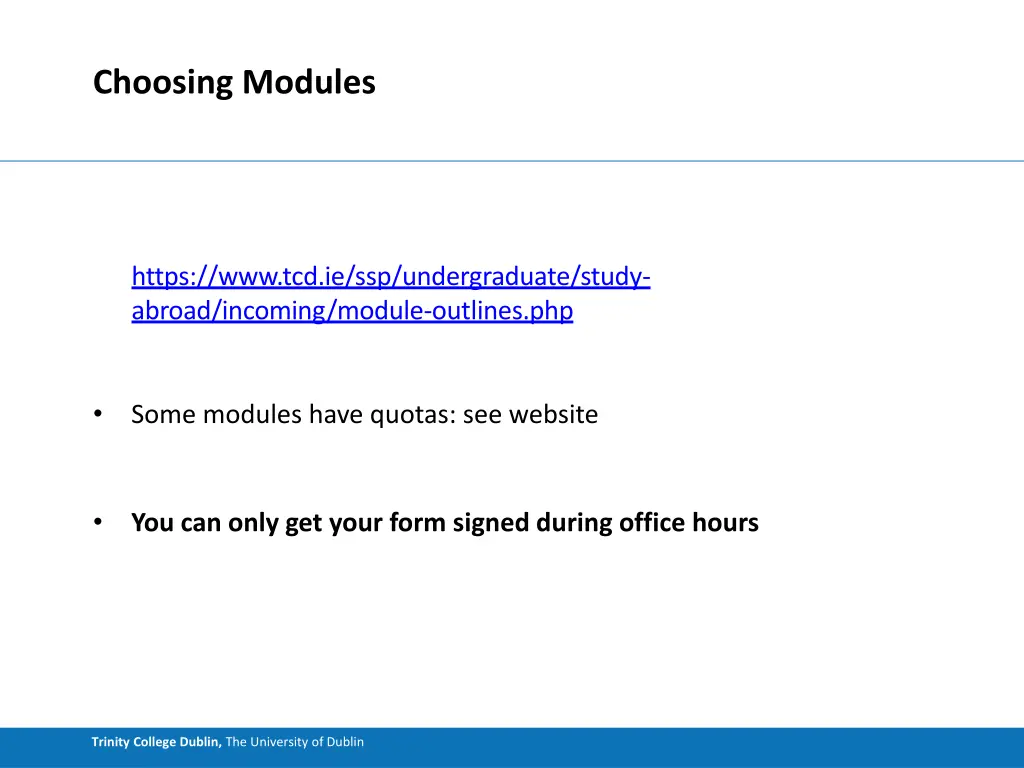 Choosing Modules

https://www.tcd.ie/ssp/undergraduate/study-abroad/incoming/module-outlines.php

• Some modules have quotas: see website

• You can only get your form signed during office hours

Trinity College Dublin, The University of Dublin